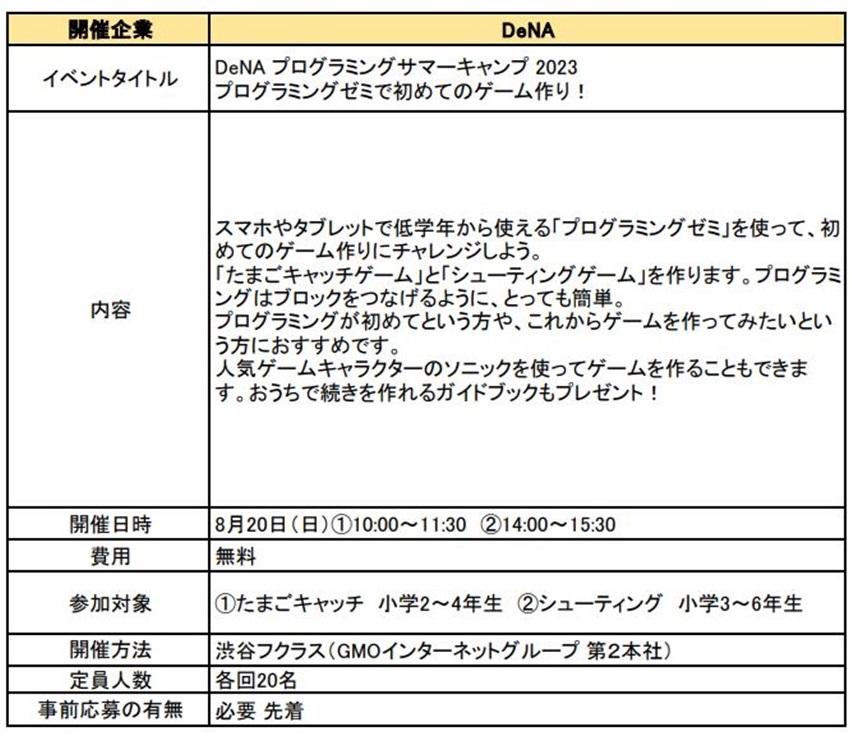 | 開催企業 | DeNA |
|---|---|
| イベントタイトル | DeNA プログラミングサマーキャンプ 2023 プログラミングゼミで初めてのゲーム作り！ |
| 内容 | スマホやタブレットで低学年から使える「プログラミングゼミ」を使って、初めてのゲーム作りにチャレンジしよう。 「たまごキャッチゲーム」と「シューティングゲーム」を作ります。プログラミングはブロックをつなげるように、とっても簡単。 プログラミングが初めてという方や、これからゲームを作ってみたいという方におすすめです。 人気ゲームキャラクターのソニックを使ってゲームを作ることもできます。おうちで続きを作れるガイドブックもプレゼント！ |
| 開催日時 | 8月20日（日）①10:00～11:30　②14:00～15:30 |
| 費用 | 無料 |
| 参加対象 | ①たまごキャッチ　小学2～4年生　②シューティング　小学3～6年生 |
| 開催方法 | 渋谷フクラス（GMOインターネットグループ 第2本社） |
| 定員人数 | 各回20名 |
| 事前応募の有無 | 必要 先着 |